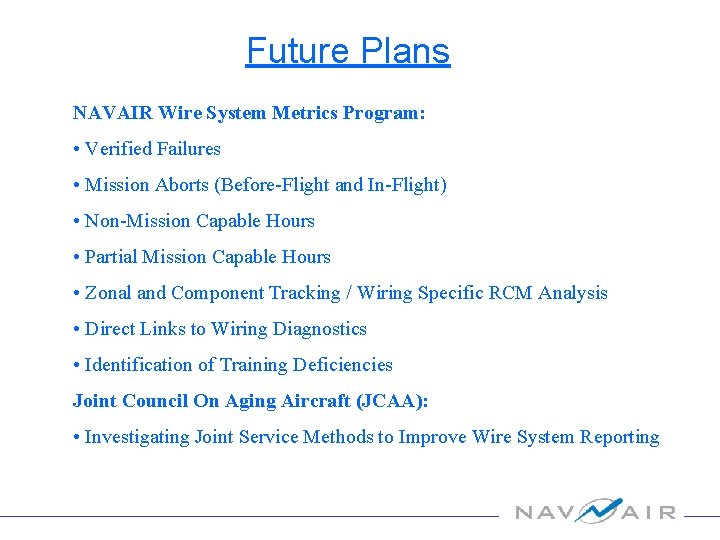 Future Plans

NAVAIR Wire System Metrics Program:

• Verified Failures

• Mission Aborts (Before-Flight and In-Flight)

• Non-Mission Capable Hours

• Partial Mission Capable Hours

• Zonal and Component Tracking / Wiring Specific RCM Analysis

• Direct Links to Wiring Diagnostics

• Identification of Training Deficiencies

Joint Council On Aging Aircraft (JCAA):

• Investigating Joint Service Methods to Improve Wire System Reporting

NAVAIR